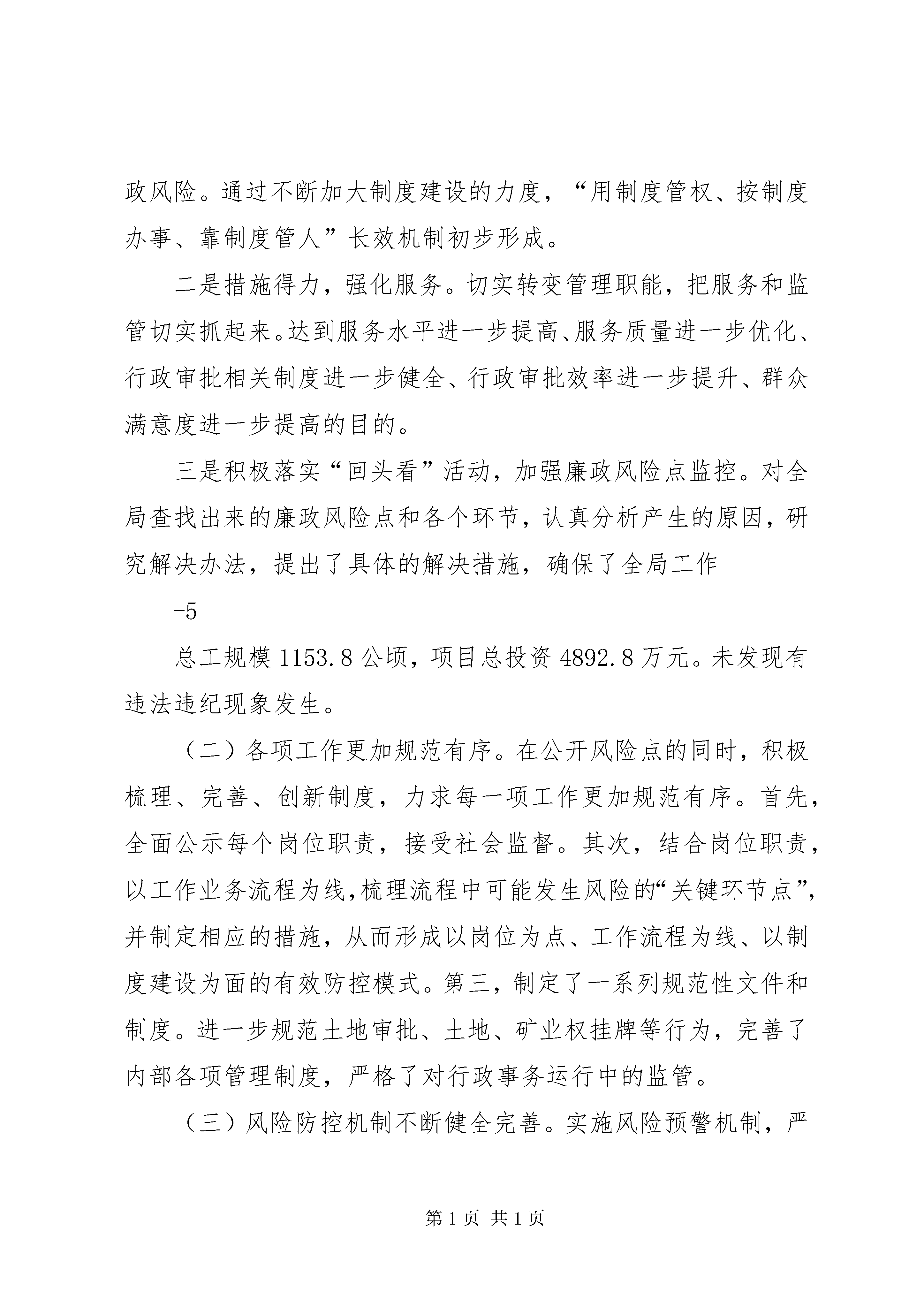 政风险。通过不断加大制度建设的力度，“用制度管权、按制度办事、靠制度管人”长效机制初步形成。

二是措施得力，强化服务。切实转变管理职能，把服务和监管切实抓起来。达到服务水平进一步提高、服务质量进一步优化、行政审批相关制度进一步健全、行政审批效率进一步提升、群众满意度进一步提高的目的。

三是积极落实“回头看”活动，加强廉政风险点监控。对全局查找出来的廉政风险点和各个环节，认真分析产生的原因，研究解决办法，提出了具体的解决措施，确保了全局工作

-5

总工规模 1153.8 公顷，项目总投资 4892.8 万元。未发现有违法违纪现象发生。

（二）各项工作更加规范有序。在公开风险点的同时，积极梳理、完善、创新制度，力求每一项工作更加规范有序。首先，全面公示每个岗位职责，接受社会监督。其次，结合岗位职责，以工作业务流程为线，梳理流程中可能发生风险的“关键环节点”，并制定相应的措施，从而形成以岗位为点、工作流程为线、以制度建设为面的有效防控模式。第三，制定了一系列规范性文件和制度。进一步规范土地审批、土地、矿业权挂牌等行为，完善了内部各项管理制度，严格了对行政事务运行中的监管。

（三）风险防控机制不断健全完善。实施风险预警机制，严

第 1 页 共 1 页